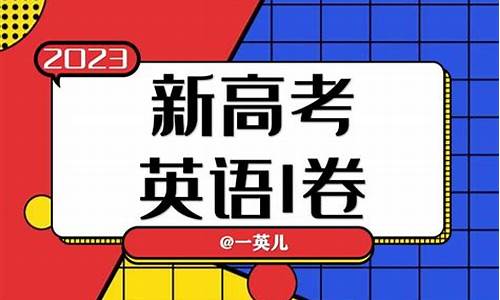 2023

新高考
英语I卷

@一英儿